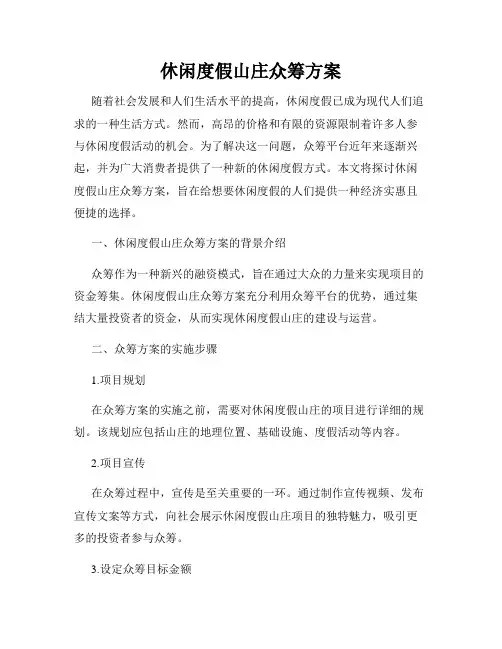 休闲度假山庄众筹方案

随着社会发展和人们生活水平的提高，休闲度假已成为现代人们追求的一种生活方式。然而，高昂的价格和有限的资源限制着许多人参与休闲度假活动的机会。为了解决这一问题，众筹平台近年来逐渐兴起，并为广大消费者提供了一种新的休闲度假方式。本文将探讨休闲度假山庄众筹方案，旨在给想要休闲度假的人们提供一种经济实惠且便捷的选择。

一、休闲度假山庄众筹方案的背景介绍

众筹作为一种新兴的融资模式，旨在通过大众的力量来实现项目的资金筹集。休闲度假山庄众筹方案充分利用众筹平台的优势，通过集结大量投资者的资金，从而实现休闲度假山庄的建设与运营。

二、众筹方案的实施步骤

1.项目规划

在众筹方案的实施之前，需要对休闲度假山庄的项目进行详细的规划。该规划应包括山庄的地理位置、基础设施、度假活动等内容。

2.项目宣传

在众筹过程中，宣传是至关重要的一环。通过制作宣传视频、发布宣传文案等方式，向社会展示休闲度假山庄项目的独特魅力，吸引更多的投资者参与众筹。

3.设定众筹目标金额